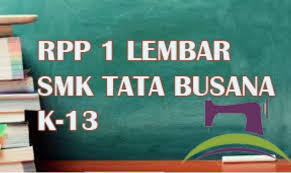 RPP 1 LEMBAR
SMK TATA BUSANA
K-13